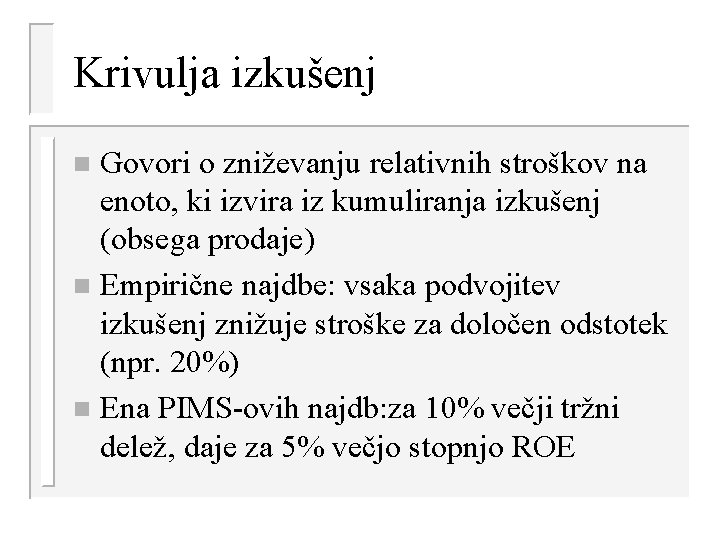 Krivulja izkušenj

■ Govori o zniževanju relativnih stroškov na enoto, ki izvira iz kumuliranja izkušenj (obsega prodaje)

■ Empirične najdbe: vsaka podvojitev izkušenj znižuje stroške za določen odstotek (npr. 20%)

■ Ena PIMS-ovih najdb:za 10% večji tržni delež, daje za 5% večjo stopnjo ROE